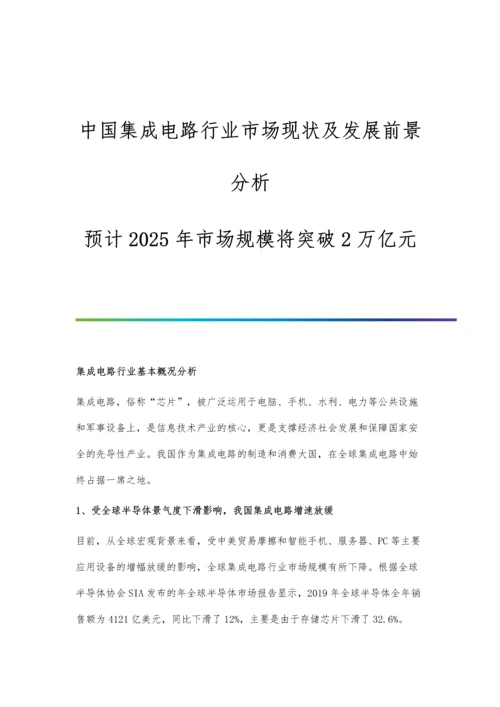 中国集成电路行业市场现状及发展前景分析

预计2025年市场规模将突破2万亿元

集成电路行业基本概况分析

集成电路，俗称“芯片”，被广泛运用于电脑、手机、水利、电力等公共设施和军事设备上，是信息技术产业的核心，更是支撑经济社会发展和保障国家安全的先导性产业。我国作为集成电路的制造和消费大国，在全球集成电路中始终占据一席之地。

1、受全球半导体景气度下滑影响，我国集成电路增速放缓

目前，从全球宏观背景来看，受中美贸易摩擦和智能手机、服务器、PC等主要应用设备的增幅放缓的影响，全球集成电路行业市场规模有所下降。根据全球半导体协会SIA发布的年全球半导体市场报告显示，2019年全球半导体全年销售额为4121亿美元，同比下滑了12%，主要是由于存储芯片下滑了32.6%。